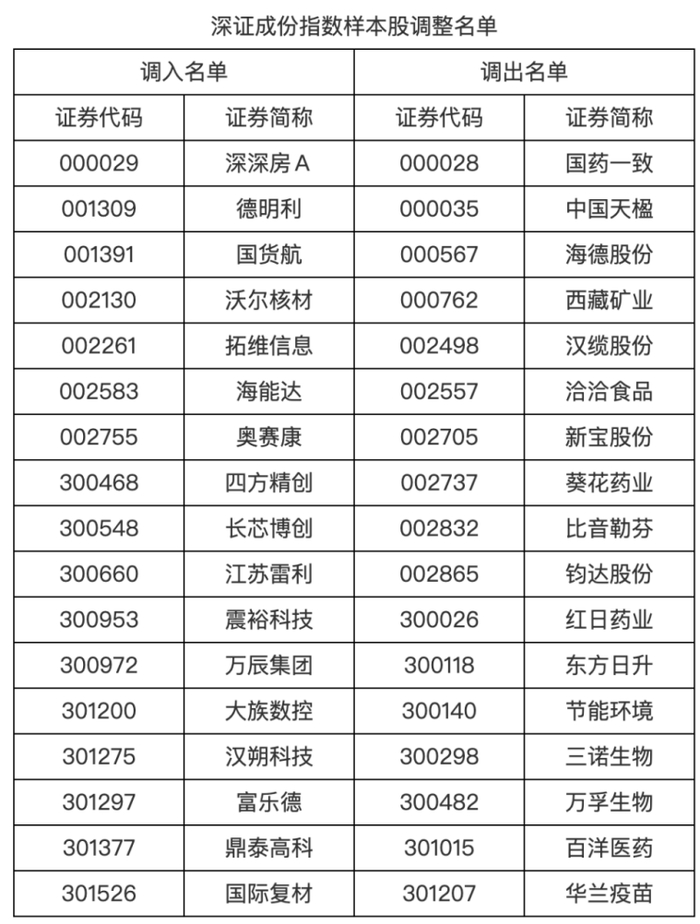 深证成份指数样本股调整名单

| 调入名单 |  | 调出名单 |  |
|---|---|---|---|
| 证券代码 | 证券简称 | 证券代码 | 证券简称 |
| 000029 | 深深房A | 000028 | 国药一致 |
| 001309 | 德明利 | 000035 | 中国天楹 |
| 001391 | 国货航 | 000567 | 海德股份 |
| 002130 | 沃尔核材 | 000762 | 西藏矿业 |
| 002261 | 拓维信息 | 002498 | 汉缆股份 |
| 002583 | 海能达 | 002557 | 洽洽食品 |
| 002755 | 奥赛康 | 002705 | 新宝股份 |
| 300468 | 四方精创 | 002737 | 葵花药业 |
| 300548 | 长芯博创 | 002832 | 比音勒芬 |
| 300660 | 江苏雷利 | 002865 | 钧达股份 |
| 300953 | 震裕科技 | 300026 | 红日药业 |
| 300972 | 万辰集团 | 300118 | 东方日升 |
| 301200 | 大族数控 | 300140 | 节能环境 |
| 301275 | 汉朔科技 | 300298 | 三诺生物 |
| 301297 | 富乐德 | 300482 | 万孚生物 |
| 301377 | 鼎泰高科 | 301015 | 百洋医药 |
| 301526 | 国际复材 | 301207 | 华兰疫苗 |